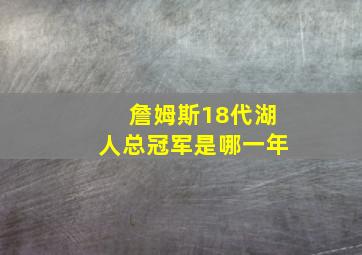 詹姆斯18代湖人总冠军是哪一年